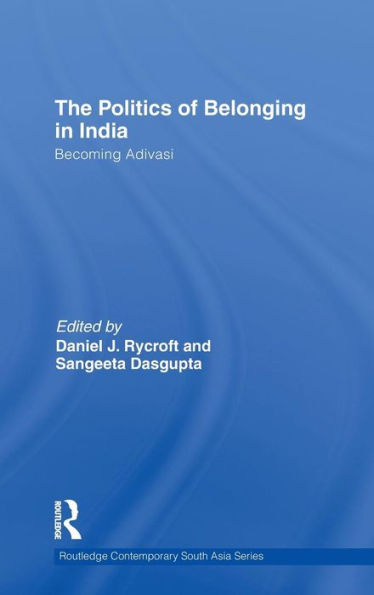 The Politics of Belonging in India
Becoming Adivasi

Edited by
Daniel J. Rycroft and Sangeeta Dasgupta

ROUTLEDGE

Routledge Contemporary South Asia Series